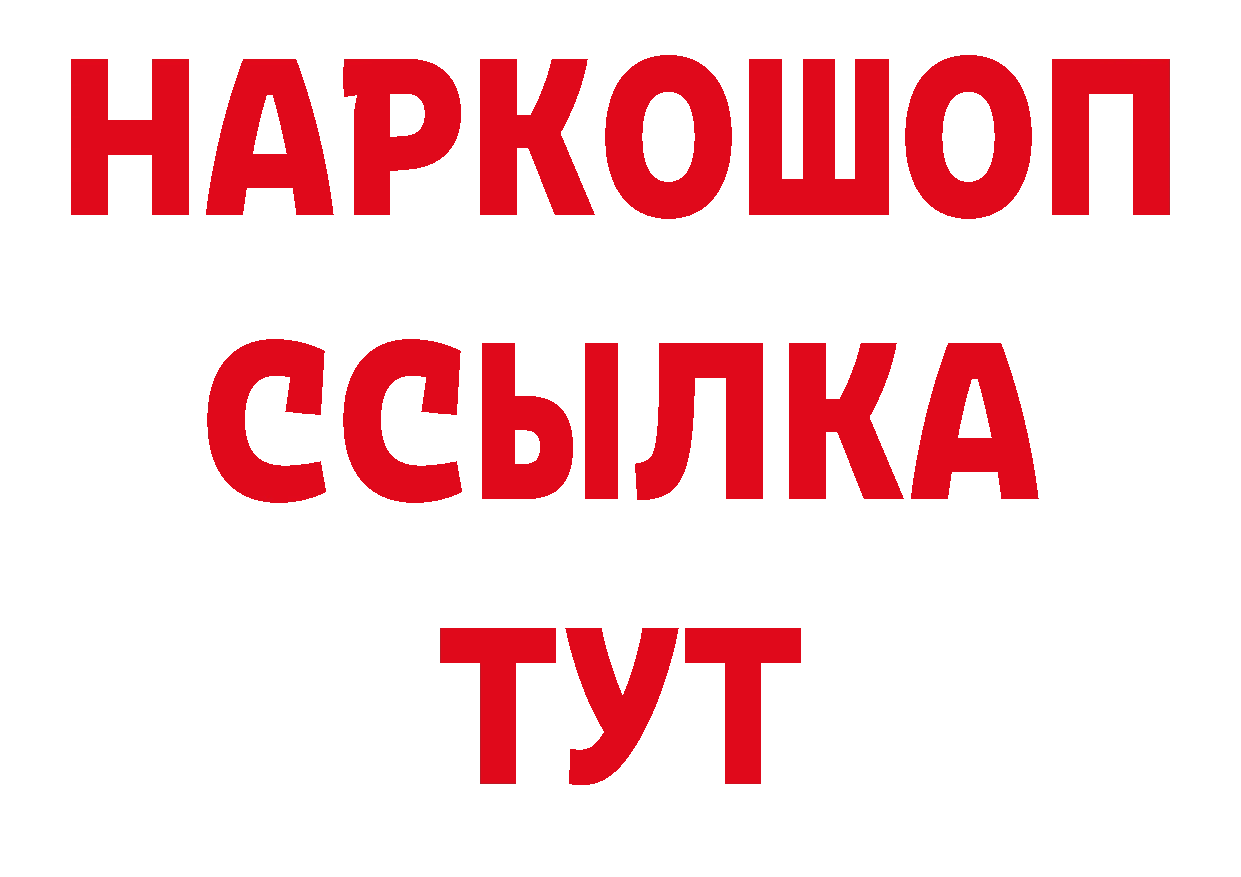 НАРКОШОП
ССЫЛКА
ТУТ